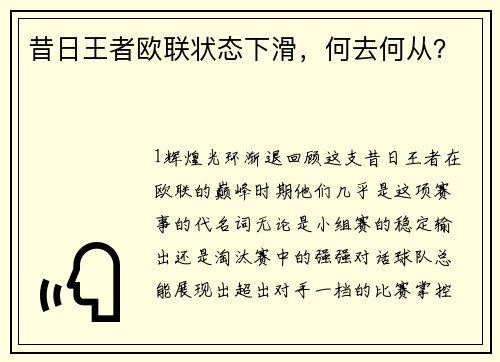 昔日王者欧联状态下滑，何去何从？

1辉煌光环渐退回顾这支昔日王者在欧联的巅峰时期他们几乎是这项赛事的代名词无论是小组赛的稳定输出还是淘汰赛中的强强对话球队总能展现出超出对手一档的比赛掌控